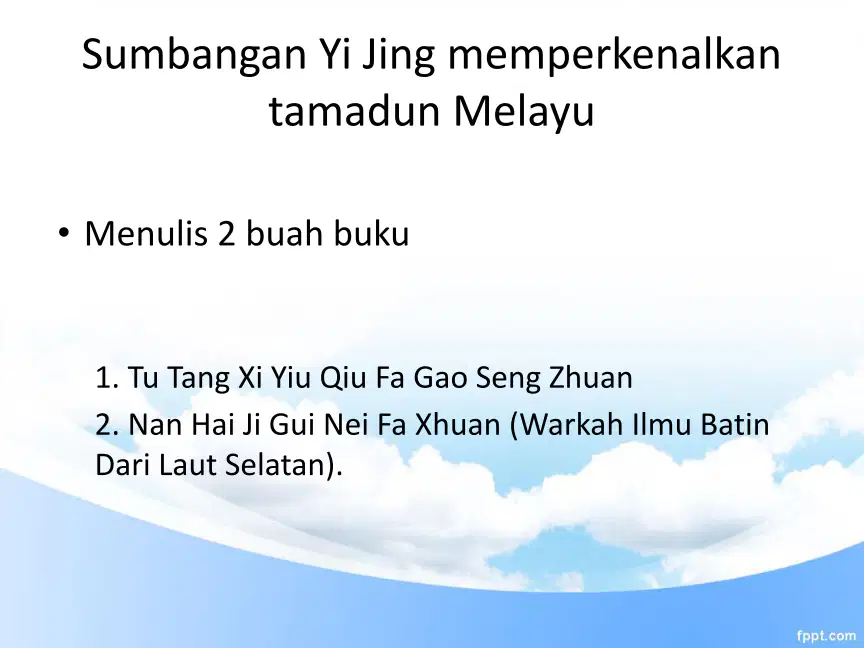 Sumbangan Yi Jing memperkenalkan tamadun Melayu

• Menulis 2 buah buku

1. Tu Tang Xi Yiu Qiu Fa Gao Seng Zhuan

2. Nan Hai Ji Gui Nei Fa Xhuan (Warkah Ilmu Batin Dari Laut Selatan).

fppt.com